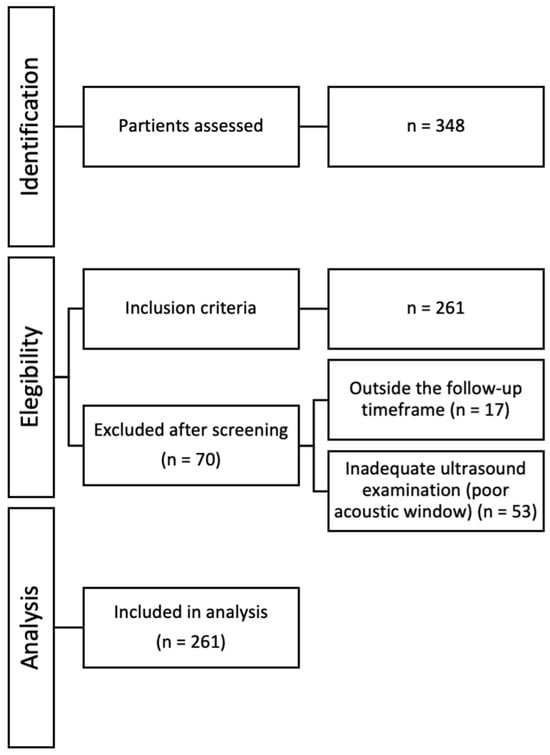 Identification

Partients assessed

n = 348

Elegibility

Inclusion criteria

n = 261

Excluded after screening (n = 70)

Outside the follow-up timeframe (n = 17)

Inadequate ultrasound examination (poor acoustic window) (n = 53)

Analysis

Included in analysis (n = 261)